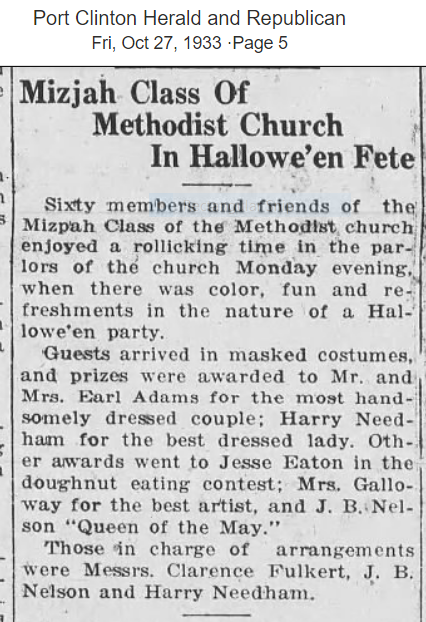 Port Clinton Herald and Republican
Fri, Oct 27, 1933 ·Page 5

Mizjah Class Of Methodist Church In Hallowe'en Fete

Sixty members and friends of the Mizpah Class of the Methodist church enjoyed a rollicking time in the parlors of the church Monday evening, when there was color, fun and refreshments in the nature of a Hallowe'en party.

Guests arrived in masked costumes, and prizes were awarded to Mr. and Mrs. Earl Adams for the most handsomely dressed couple; Harry Needham for the best dressed lady. Other awards went to Jesse Eaton in the doughnut eating contest; Mrs. Galloway for the best artist, and J. B. Nelson "Queen of the May."

Those in charge of arrangements were Messrs. Clarence Fulkert, J. B. Nelson and Harry Needham.